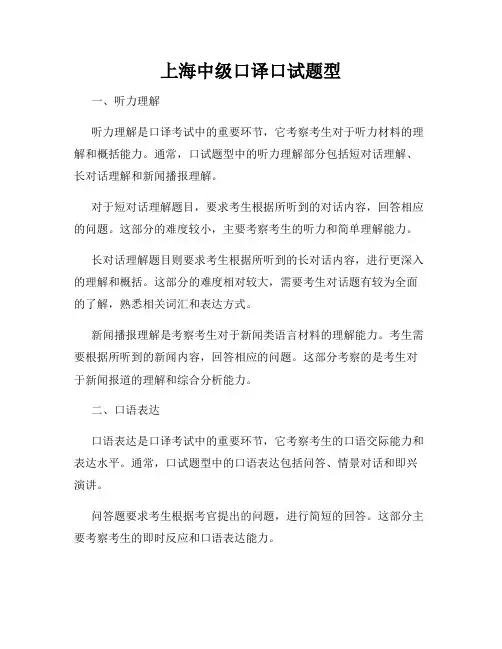 上海中级口译口试题型

一、听力理解

听力理解是口译考试中的重要环节，它考察考生对于听力材料的理解和概括能力。通常，口试题型中的听力理解部分包括短对话理解、长对话理解和新闻播报理解。

对于短对话理解题目，要求考生根据所听到的对话内容，回答相应的问题。这部分的难度较小，主要考察考生的听力和简单理解能力。

长对话理解题目则要求考生根据所听到的长对话内容，进行更深入的理解和概括。这部分的难度相对较大，需要考生对话题有较为全面的了解，熟悉相关词汇和表达方式。

新闻播报理解是考察考生对于新闻类语言材料的理解能力。考生需要根据所听到的新闻内容，回答相应的问题。这部分考察的是考生对于新闻报道的理解和综合分析能力。

二、口语表达

口语表达是口译考试中的重要环节，它考察考生的口语交际能力和表达水平。通常，口试题型中的口语表达包括问答、情景对话和即兴演讲。

问答题要求考生根据考官提出的问题，进行简短的回答。这部分主要考察考生的即时反应和口语表达能力。